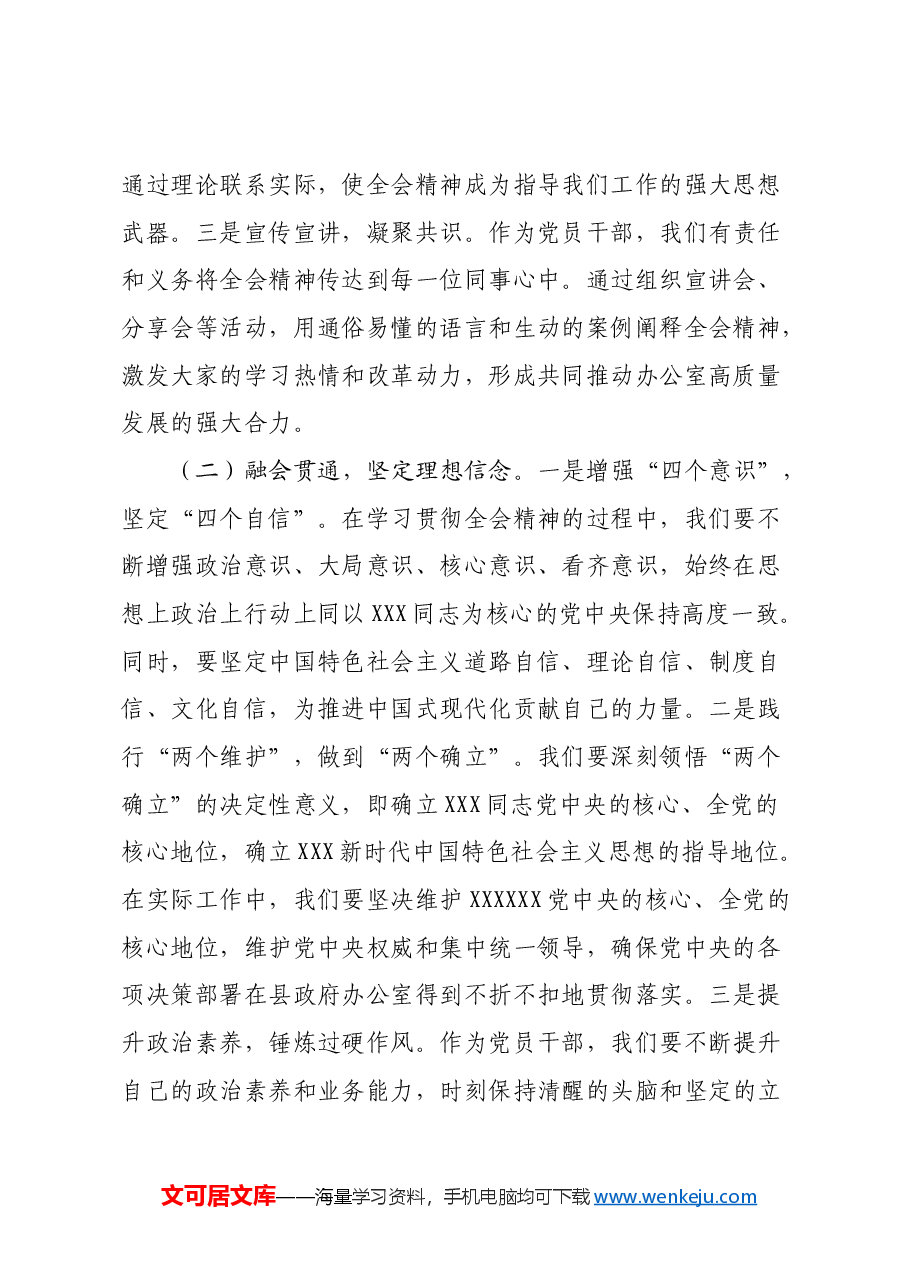 通过理论联系实际，使全会精神成为指导我们工作的强大思想武器。三是宣传宣讲，凝聚共识。作为党员干部，我们有责任和义务将全会精神传达到每一位同事心中。通过组织宣讲会、分享会等活动，用通俗易懂的语言和生动的案例阐释全会精神，激发大家的学习热情和改革动力，形成共同推动办公室高质量发展的强大合力。

（二）融会贯通，坚定理想信念。一是增强“四个意识”，坚定“四个自信”。在学习贯彻全会精神的过程中，我们要不断增强政治意识、大局意识、核心意识、看齐意识，始终在思想上政治上行动上同以XXX同志为核心的党中央保持高度一致。同时，要坚定中国特色社会主义道路自信、理论自信、制度自信、文化自信，为推进中国式现代化贡献自己的力量。二是践行“两个维护”，做到“两个确立”。我们要深刻领悟“两个确立”的决定性意义，即确立XXX同志党中央的核心、全党的核心地位，确立XXX新时代中国特色社会主义思想的指导地位。在实际工作中，我们要坚决维护XXXXXX党中央的核心、全党的核心地位，维护党中央权威和集中统一领导，确保党中央的各项决策部署在县政府办公室得到不折不扣地贯彻落实。三是提升政治素养，锤炼过硬作风。作为党员干部，我们要不断提升自己的政治素养和业务能力，时刻保持清醒的头脑和坚定的立

文可居文库——海量学习资料，手机电脑均可下载www.wenkeju.com